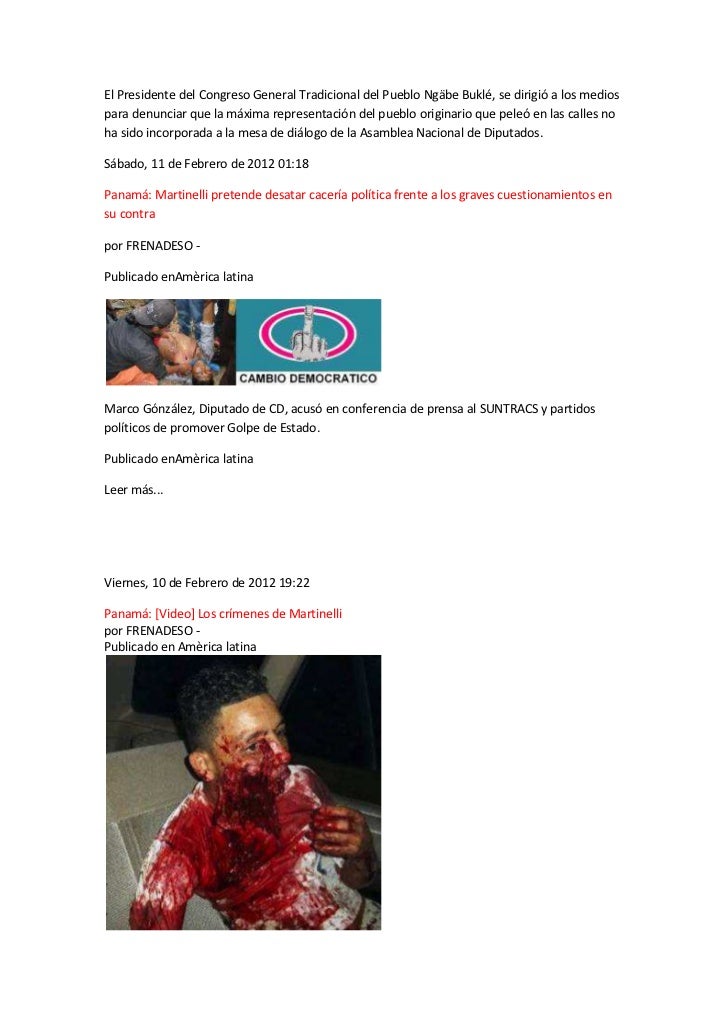 El Presidente del Congreso General Tradicional del Pueblo Ngäbe Buklé, se dirigió a los medios para denunciar que la máxima representación del pueblo originario que peleó en las calles no ha sido incorporada a la mesa de diálogo de la Asamblea Nacional de Diputados.

Sábado, 11 de Febrero de 2012 01:18

Panamá: Martinelli pretende desatar cacería política frente a los graves cuestionamientos en su contra

por FRENADESO -

Publicado enAmèrica latina

CAMBIO DEMOCRATICO

Marco Gónzález, Diputado de CD, acusó en conferencia de prensa al SUNTRACS y partidos políticos de promover Golpe de Estado.

Publicado enAmèrica latina

Leer más...

Viernes, 10 de Febrero de 2012 19:22

Panamá: [Video] Los crímenes de Martinelli
por FRENADESO -
Publicado en Amèrica latina